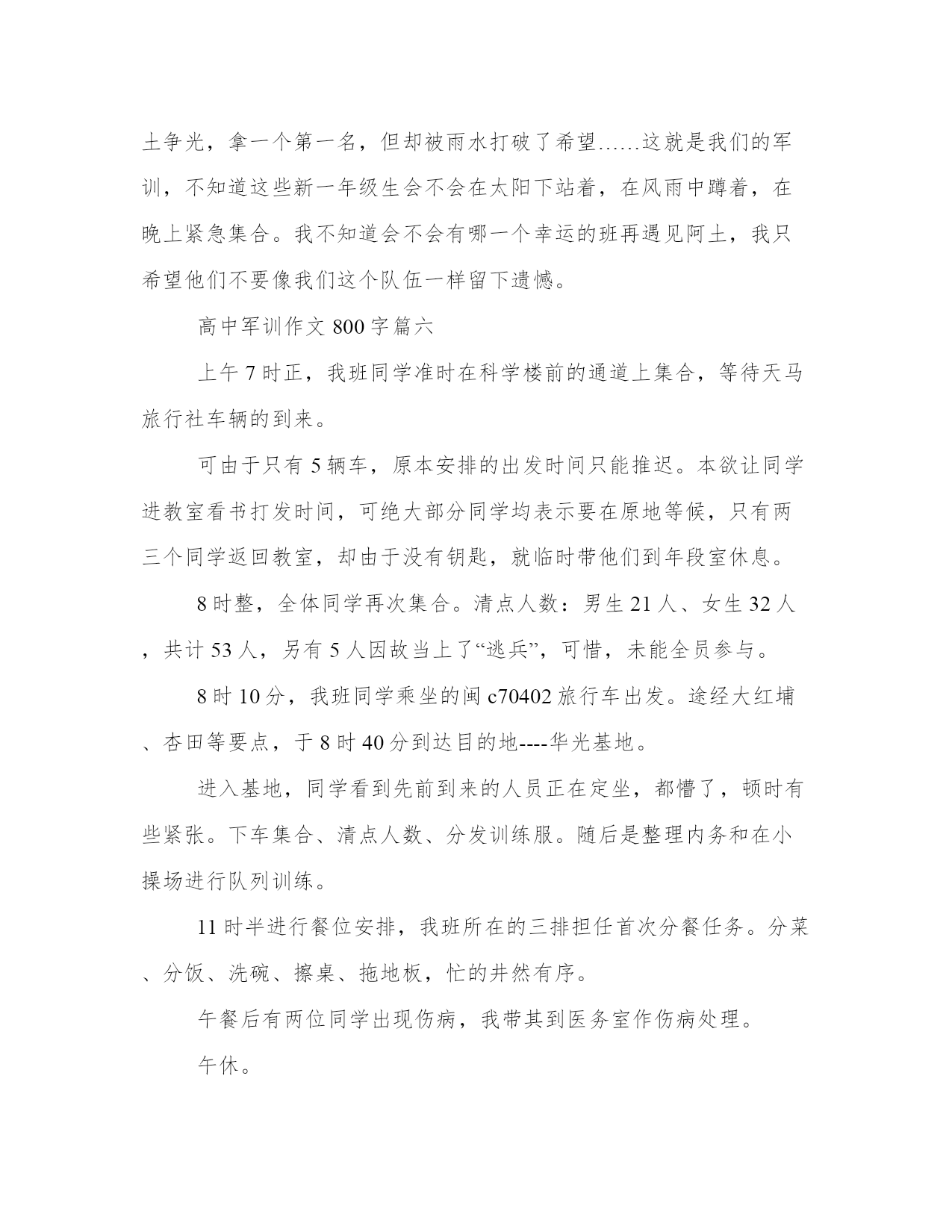 土争光，拿一个第一名，但却被雨水打破了希望……这就是我们的军训，不知道这些新一年级生会不会在太阳下站着，在风雨中蹲着，在晚上紧急集合。我不知道会不会有哪一个幸运的班再遇见阿土，我只希望他们不要像我们这个队伍一样留下遗憾。

高中军训作文 800 字篇六

上午 7 时正，我班同学准时在科学楼前的通道上集合，等待天马旅行社车辆的到来。

可由于只有 5 辆车，原本安排的出发时间只能推迟。本欲让同学进教室看书打发时间，可绝大部分同学均表示要在原地等候，只有两三个同学返回教室，却由于没有钥匙，就临时带他们到年段室休息。

8 时整，全体同学再次集合。清点人数：男生 21 人、女生 32 人，共计 53 人，另有 5 人因故当上了“逃兵”，可惜，未能全员参与。

8 时 10 分，我班同学乘坐的闽 c70402 旅行车出发。途经大红埔、杏田等要点，于 8 时 40 分到达目的地----华光基地。

进入基地，同学看到先前到来的人员正在定坐，都懵了，顿时有些紧张。下车集合、清点人数、分发训练服。随后是整理内务和在小操场进行队列训练。

11 时半进行餐位安排，我班所在的三排担任首次分餐任务。分菜、分饭、洗碗、擦桌、拖地板，忙的井然有序。

午餐后有两位同学出现伤病，我带其到医务室作伤病处理。

午休。